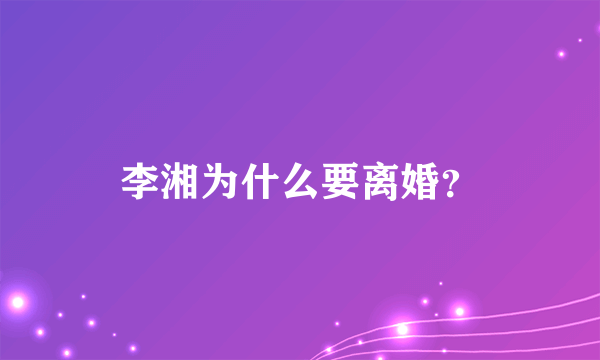 李湘为什么要离婚?